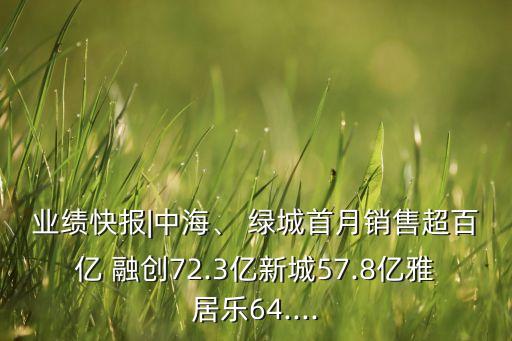 业绩快报|中海、 绿城首月销售超百亿 融创72.3亿新城57.8亿雅居乐64....